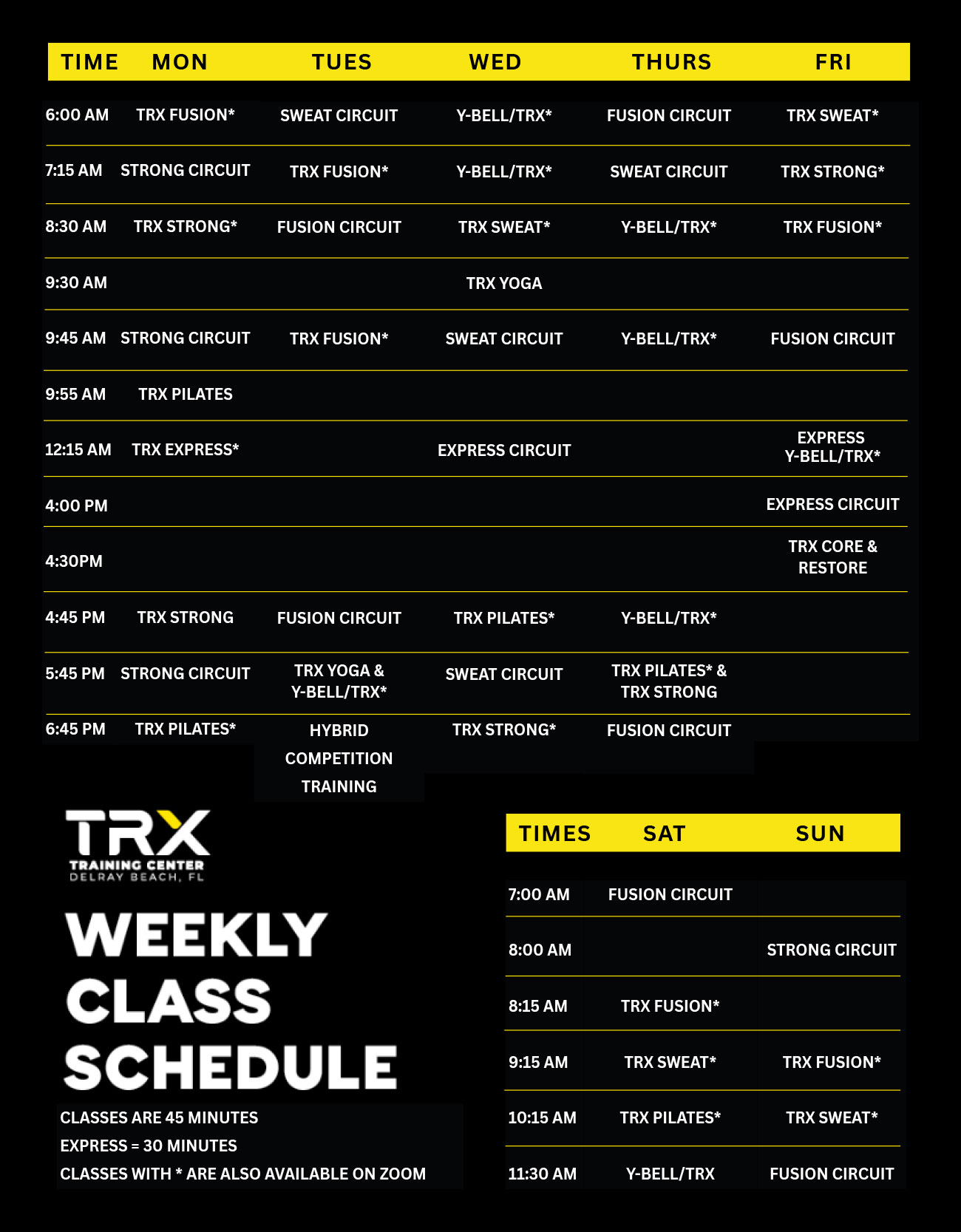 | TIME | MON | TUES | WED | THURS | FRI |
|---|---|---|---|---|---|
| 6:00 AM | TRX FUSION* | SWEAT CIRCUIT | Y-BELL/TRX* | FUSION CIRCUIT | TRX SWEAT* |
| 7:15 AM | STRONG CIRCUIT | TRX FUSION* | Y-BELL/TRX* | SWEAT CIRCUIT | TRX STRONG* |
| 8:30 AM | TRX STRONG* | FUSION CIRCUIT | TRX SWEAT* | Y-BELL/TRX* | TRX FUSION* |
| 9:30 AM | | | TRX YOGA | | |
| 9:45 AM | STRONG CIRCUIT | TRX FUSION* | SWEAT CIRCUIT | Y-BELL/TRX* | FUSION CIRCUIT |
| 9:55 AM | TRX PILATES | | | | |
| 12:15 AM | TRX EXPRESS* | | EXPRESS CIRCUIT | | EXPRESS Y-BELL/TRX* |
| 4:00 PM | | | | | EXPRESS CIRCUIT |
| 4:30PM | | | | | TRX CORE & RESTORE |
| 4:45 PM | TRX STRONG | FUSION CIRCUIT | TRX PILATES* | Y-BELL/TRX* | |
| 5:45 PM | STRONG CIRCUIT | TRX YOGA & Y-BELL/TRX* | SWEAT CIRCUIT | TRX PILATES* & TRX STRONG | |
| 6:45 PM | TRX PILATES* | HYBRID COMPETITION TRAINING | TRX STRONG* | FUSION CIRCUIT | |

TRX
TRAINING CENTER
DELRAY BEACH, FL

WEEKLY CLASS SCHEDULE

CLASSES ARE 45 MINUTES
EXPRESS = 30 MINUTES
CLASSES WITH * ARE ALSO AVAILABLE ON ZOOM

| TIMES | SAT | SUN |
|---|---|---|
| 7:00 AM | FUSION CIRCUIT | |
| 8:00 AM | | STRONG CIRCUIT |
| 8:15 AM | TRX FUSION* | |
| 9:15 AM | TRX SWEAT* | TRX FUSION* |
| 10:15 AM | TRX PILATES* | TRX SWEAT* |
| 11:30 AM | Y-BELL/TRX | FUSION CIRCUIT |